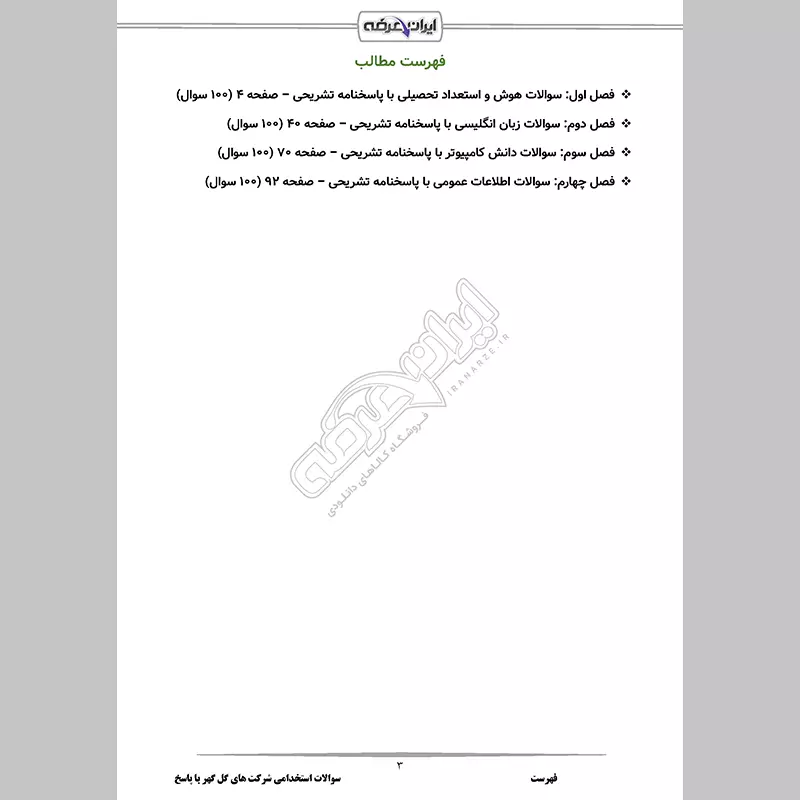 ایران عرضه

فهرست مطالب

❖ فصل اول: سوالات هوش و استعداد تحصیلی با پاسخنامه تشریحی – صفحه ۴ (۱۰۰ سوال)

❖ فصل دوم: سوالات زبان انگلیسی با پاسخنامه تشریحی – صفحه ۴۰ (۱۰۰ سوال)

❖ فصل سوم: سوالات دانش کامپیوتر با پاسخنامه تشریحی – صفحه ۷۰ (۱۰۰ سوال)

❖ فصل چهارم: سوالات اطلاعات عمومی با پاسخنامه تشریحی – صفحه ۹۲ (۱۰۰ سوال)

ایران عرضه
IRANARZE.IR
فروشگاه کالاهای دانلودی

۳

فهرست

سوالات استخدامی شرکت های گل گهر با پاسخ